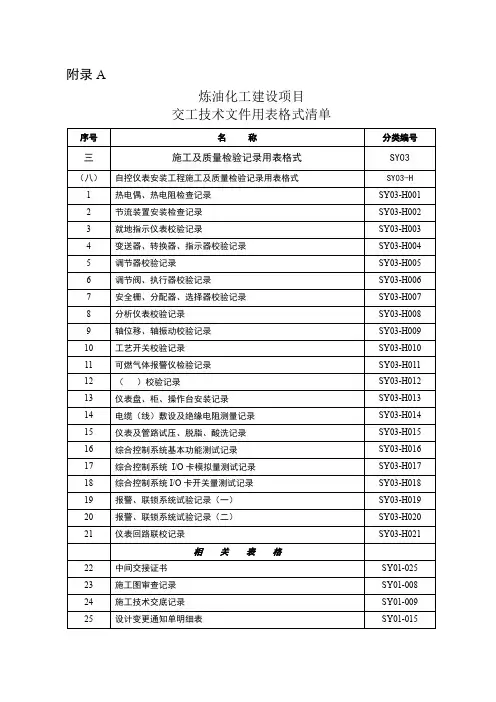 附录 A

炼油化工建设项目
交工技术文件用表格式清单

| 序号 | 名　称 | 分类编号 |
|---|---|---|
| 三 | 施工及质量检验记录用表格式 | SY03 |
| （八） | 自控仪表安装工程施工及质量检验记录用表格式 | SY03-H |
| 1 | 热电偶、热电阻检查记录 | SY03-H001 |
| 2 | 节流装置安装检查记录 | SY03-H002 |
| 3 | 就地指示仪表校验记录 | SY03-H003 |
| 4 | 变送器、转换器、指示器校验记录 | SY03-H004 |
| 5 | 调节器校验记录 | SY03-H005 |
| 6 | 调节阀、执行器校验记录 | SY03-H006 |
| 7 | 安全栅、分配器、选择器校验记录 | SY03-H007 |
| 8 | 分析仪表校验记录 | SY03-H008 |
| 9 | 轴位移、轴振动校验记录 | SY03-H009 |
| 10 | 工艺开关校验记录 | SY03-H010 |
| 11 | 可燃气体报警仪检验记录 | SY03-H011 |
| 12 | （　）校验记录 | SY03-H012 |
| 13 | 仪表盘、柜、操作台安装记录 | SY03-H013 |
| 14 | 电缆（线）敷设及绝缘电阻测量记录 | SY03-H014 |
| 15 | 仪表及管路试压、脱脂、酸洗记录 | SY03-H015 |
| 16 | 综合控制系统基本功能测试记录 | SY03-H016 |
| 17 | 综合控制系统 I/O 卡模拟量测试记录 | SY03-H017 |
| 18 | 综合控制系统 I/O 卡开关量测试记录 | SY03-H018 |
| 19 | 报警、联锁系统试验记录（一） | SY03-H019 |
| 20 | 报警、联锁系统试验记录（二） | SY03-H020 |
| 21 | 仪表回路联校记录 | SY03-H021 |
| | 相　关　表　格 | |
| 22 | 中间交接证书 | SY01-025 |
| 23 | 施工图审查记录 | SY01-008 |
| 24 | 施工技术交底记录 | SY01-009 |
| 25 | 设计变更通知单明细表 | SY01-015 |